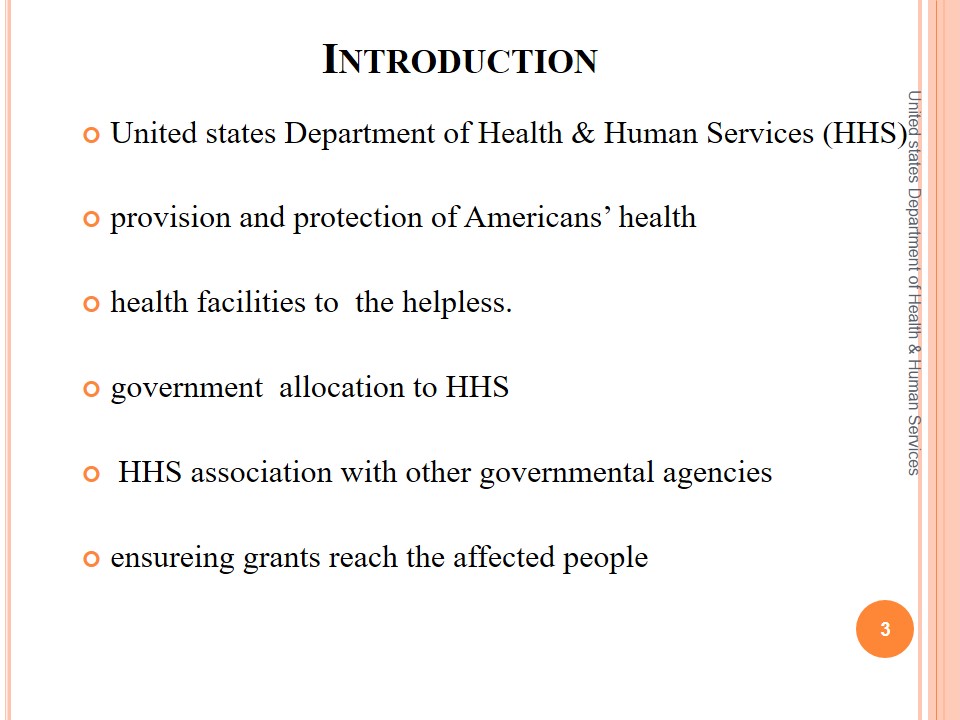 INTRODUCTION

United states Department of Health & Human Services (HHS)

provision and protection of Americans' health

health facilities to the helpless.

government allocation to HHS

HHS association with other governmental agencies

ensureing grants reach the affected people

United states Department of Health & Human Services

3